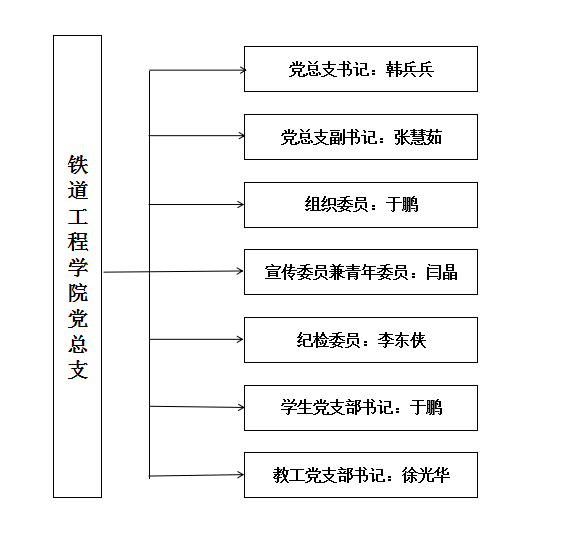 铁道工程学院党总支

党总支书记：韩兵兵

党总支副书记：张慧茹

组织委员：于鹏

宣传委员兼青年委员：闫晶

纪检委员：李东侠

学生党支部书记：于鹏

教工党支部书记：徐光华